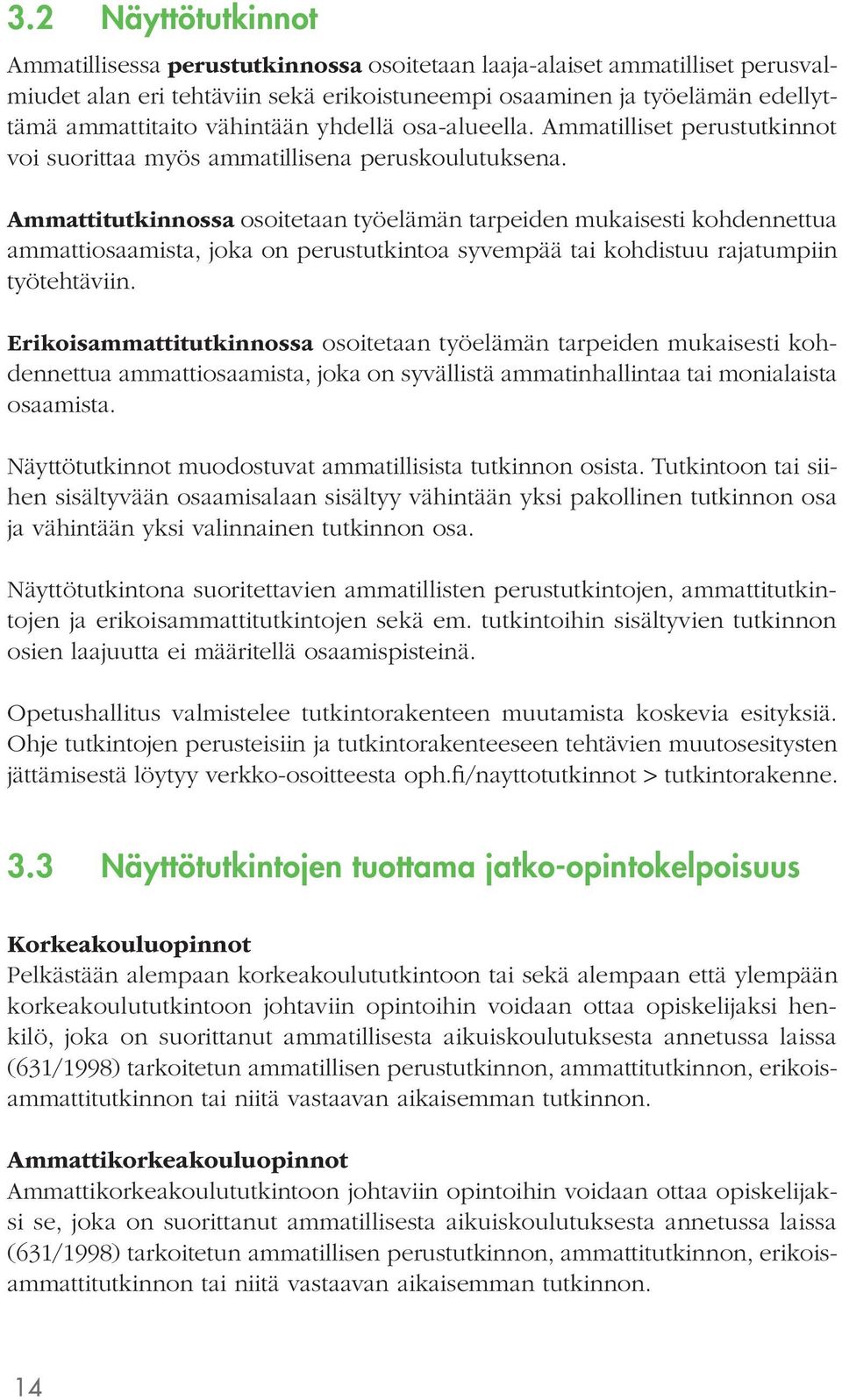 3.2 Näyttötutkinnot

Ammatillisessa perustutkinnossa osoitetaan laaja-alaiset ammatilliset perusvalmiudet alan eri tehtäviin sekä erikoistuneempi osaaminen ja työelämän edellyttämä ammattitaito vähintään yhdellä osa-alueella. Ammatilliset perustutkinnot voi suorittaa myös ammatillisena peruskoulutuksena.

Ammattitutkinnossa osoitetaan työelämän tarpeiden mukaisesti kohdennettua ammattiosaamista, joka on perustutkintoa syvempää tai kohdistuu rajatumpiin työtehtäviin.

Erikoisammattitutkinnossa osoitetaan työelämän tarpeiden mukaisesti kohdennettua ammattiosaamista, joka on syvällistä ammatinhallintaa tai monialaista osaamista.

Näyttötutkinnot muodostuvat ammatillisista tutkinnon osista. Tutkintoon tai siihen sisältyvään osaamisalaan sisältyy vähintään yksi pakollinen tutkinnon osa ja vähintään yksi valinnainen tutkinnon osa.

Näyttötutkintona suoritettavien ammatillisten perustutkintojen, ammattitutkintojen ja erikoisammattitutkintojen sekä em. tutkintoihin sisältyvien tutkinnon osien laajuutta ei määritellä osaamispisteinä.

Opetushallitus valmistelee tutkintorakenteen muutamista koskevia esityksiä. Ohje tutkintojen perusteisiin ja tutkintorakenteeseen tehtävien muutosesitysten jättämisestä löytyy verkko-osoitteesta oph.fi/nayttotutkinnot > tutkintorakenne.

3.3 Näyttötutkintojen tuottama jatko-opintokelpoisuus

Korkeakouluopinnot
Pelkästään alempaan korkeakoulututkintoon tai sekä alempaan että ylempään korkeakoulututkintoon johtaviin opintoihin voidaan ottaa opiskelijaksi henkilö, joka on suorittanut ammatillisesta aikuiskoulutuksesta annetussa laissa (631/1998) tarkoitetun ammatillisen perustutkinnon, ammattitutkinnon, erikoisammattitutkinnon tai niitä vastaavan aikaisemman tutkinnon.

Ammattikorkeakouluopinnot
Ammattikorkeakoulututkintoon johtaviin opintoihin voidaan ottaa opiskelijaksi se, joka on suorittanut ammatillisesta aikuiskoulutuksesta annetussa laissa (631/1998) tarkoitetun ammatillisen perustutkinnon, ammattitutkinnon, erikoisammattitutkinnon tai niitä vastaavan aikaisemman tutkinnon.

14